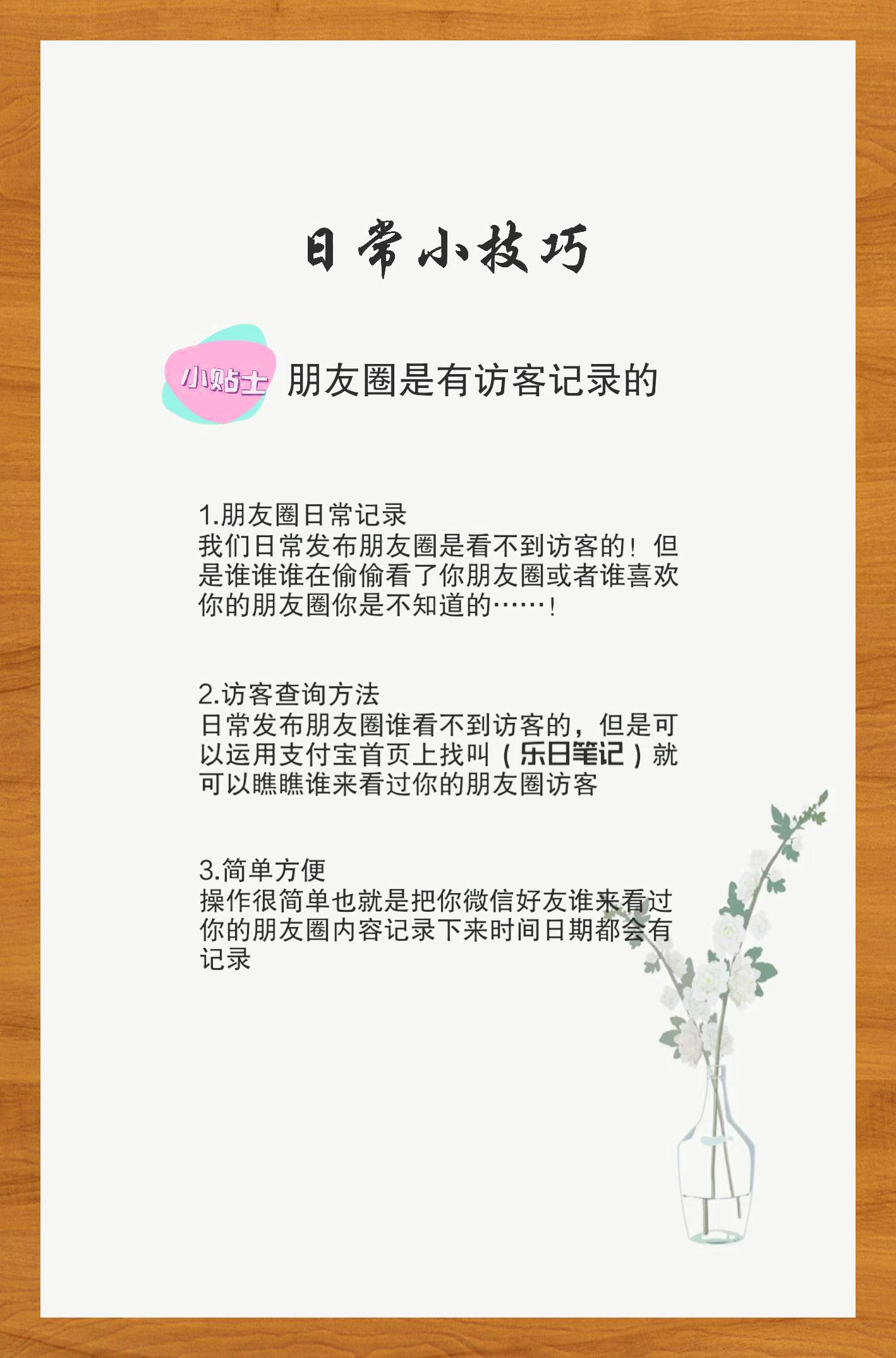 日常小技巧

小贴士 朋友圈是有访客记录的

1.朋友圈日常记录
我们日常发布朋友圈是看不到访客的！但是谁谁谁在偷偷看了你朋友圈或者谁喜欢你的朋友圈你是不知道的……！

2.访客查询方法
日常发布朋友圈谁看不到访客的，但是可以运用支付宝首页上找叫（乐日笔记）就可以瞧瞧谁来看过你的朋友圈访客

3.简单方便
操作很简单也就是把你微信好友谁来看过你的朋友圈内容记录下来时间日期都会有记录